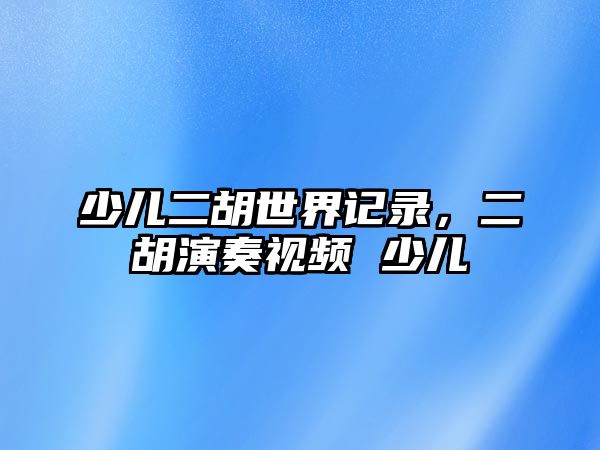 少儿二胡世界记录，二胡演奏视频 少儿